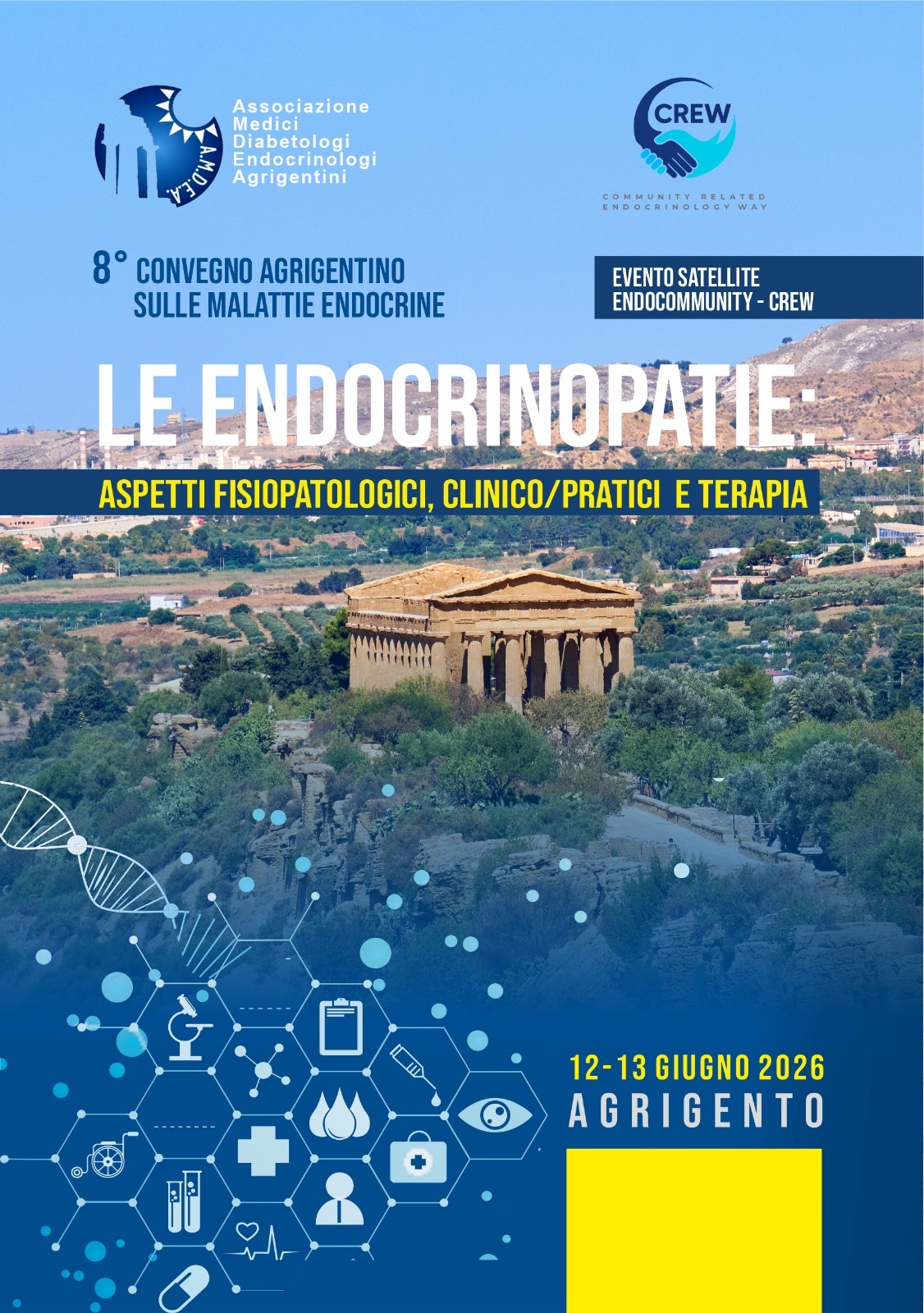 A.M.D.E.A.
Associazione Medici Diabetologi Endocrinologi Agrigentini

CREW
COMMUNITY RELATED ENDOCRINOLOGY WAY

8° CONVEGNO AGRIGENTINO SULLE MALATTIE ENDOCRINE

EVENTO SATELLITE ENDOCOMMUNITY - CREW

LE ENDOCRINOPATIE:

ASPETTI FISIOPATOLOGICI, CLINICO/PRATICI E TERAPIA

12-13 GIUGNO 2026
AGRIGENTO